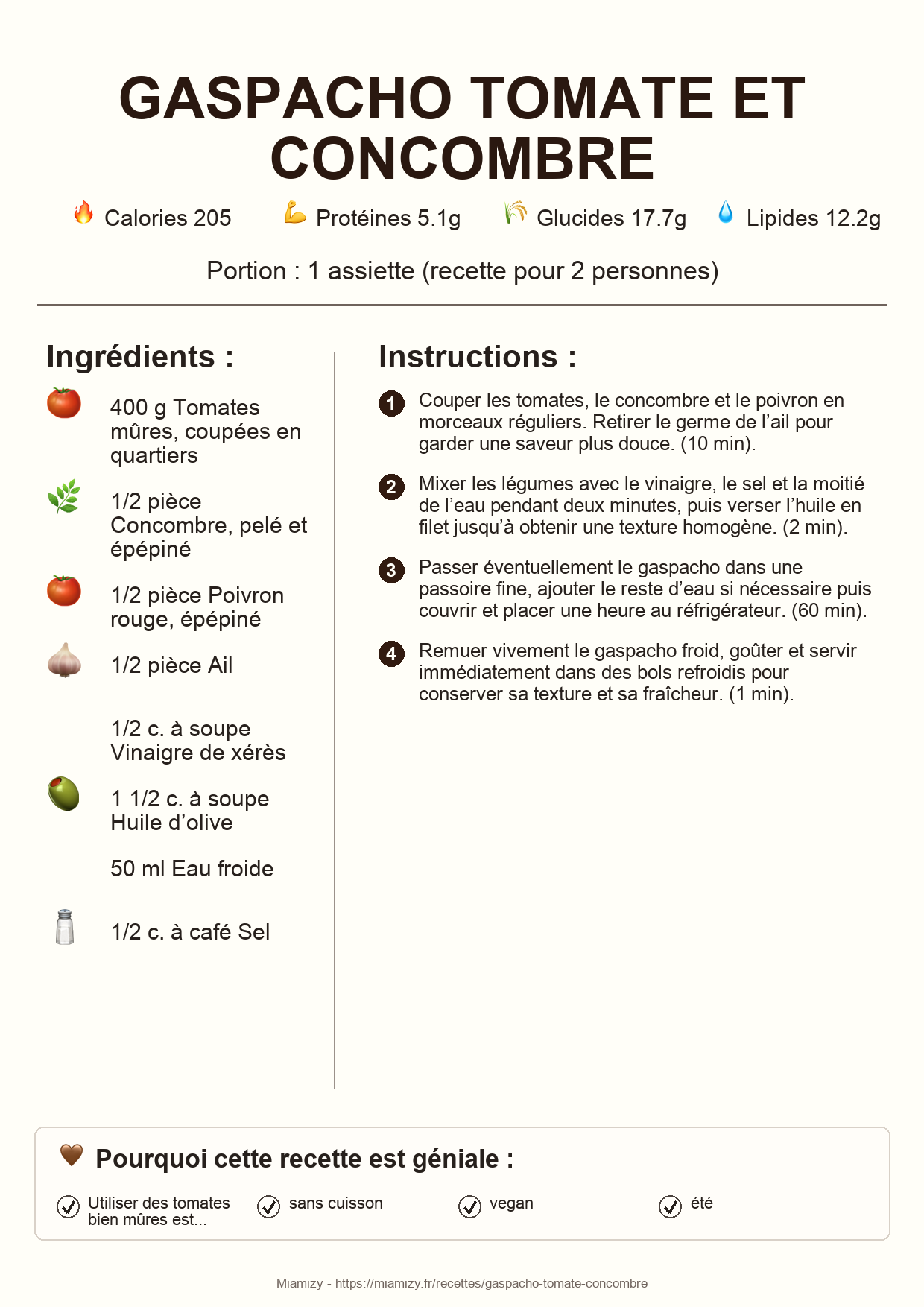 GASPACHO TOMATE ET CONCOMBRE

Calories 205 Protéines 5.1g Glucides 17.7g Lipides 12.2g

Portion : 1 assiette (recette pour 2 personnes)

Ingrédients :

400 g Tomates mûres, coupées en quartiers

1/2 pièce Concombre, pelé et épépiné

1/2 pièce Poivron rouge, épépiné

1/2 pièce Ail

1/2 c. à soupe Vinaigre de xérès

1 1/2 c. à soupe Huile d'olive

50 ml Eau froide

1/2 c. à café Sel

Instructions :

1 Couper les tomates, le concombre et le poivron en morceaux réguliers. Retirer le germe de l'ail pour garder une saveur plus douce. (10 min).

2 Mixer les légumes avec le vinaigre, le sel et la moitié de l'eau pendant deux minutes, puis verser l'huile en filet jusqu'à obtenir une texture homogène. (2 min).

3 Passer éventuellement le gaspacho dans une passoire fine, ajouter le reste d'eau si nécessaire puis couvrir et placer une heure au réfrigérateur. (60 min).

4 Remuer vivement le gaspacho froid, goûter et servir immédiatement dans des bols refroidis pour conserver sa texture et sa fraîcheur. (1 min).

Pourquoi cette recette est géniale :

Utiliser des tomates bien mûres est...

sans cuisson

vegan

été

Miamizy - https://miamizy.fr/recettes/gaspacho-tomate-concombre